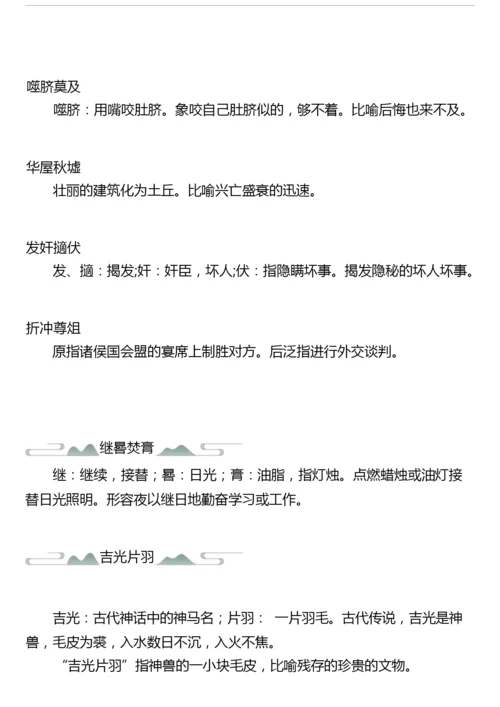 噬脐莫及

噬脐：用嘴咬肚脐。象咬自己肚脐似的，够不着。比喻后悔也来不及。

华屋秋墟

壮丽的建筑化为土丘。比喻兴亡盛衰的迅速。

发奸擿伏

发、擿：揭发;奸：奸臣，坏人;伏：指隐瞒坏事。揭发隐秘的坏人坏事。

折冲尊俎

原指诸侯国会盟的宴席上制胜对方。后泛指进行外交谈判。

继晷焚膏

继：继续，接替；晷：日光；膏：油脂，指灯烛。点燃蜡烛或油灯接替日光照明。形容夜以继日地勤奋学习或工作。

吉光片羽

吉光：古代神话中的神马名；片羽： 一片羽毛。古代传说，吉光是神兽，毛皮为裘，入水数日不沉，入火不焦。

“吉光片羽”指神兽的一小块毛皮，比喻残存的珍贵的文物。